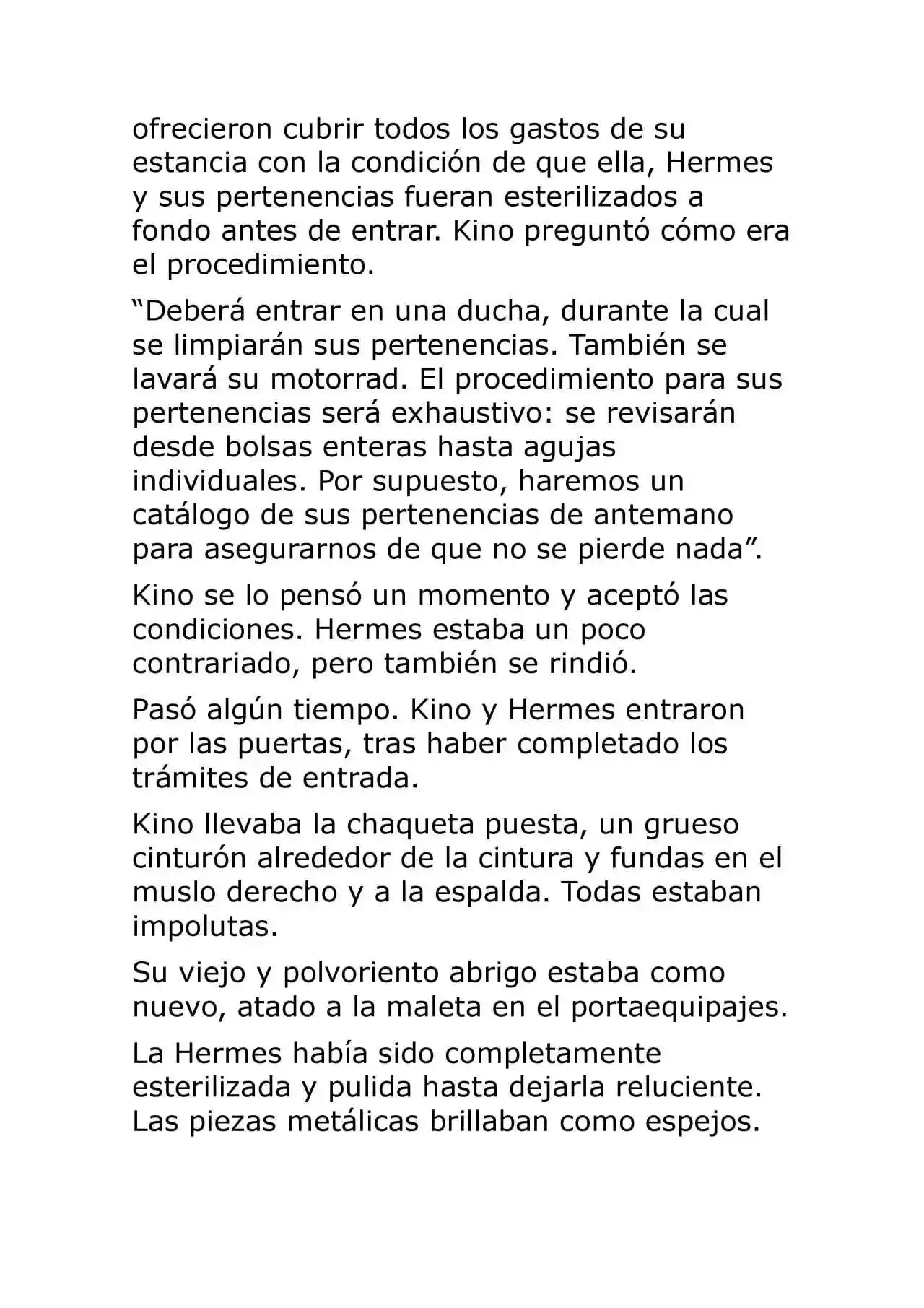 ofrecieron cubrir todos los gastos de su estancia con la condición de que ella, Hermes y sus pertenencias fueran esterilizados a fondo antes de entrar. Kino preguntó cómo era el procedimiento.

"Deberá entrar en una ducha, durante la cual se limpiarán sus pertenencias. También se lavará su motorrad. El procedimiento para sus pertenencias será exhaustivo: se revisarán desde bolsas enteras hasta agujas individuales. Por supuesto, haremos un catálogo de sus pertenencias de antemano para asegurarnos de que no se pierde nada".

Kino se lo pensó un momento y aceptó las condiciones. Hermes estaba un poco contrariado, pero también se rindió.

Pasó algún tiempo. Kino y Hermes entraron por las puertas, tras haber completado los trámites de entrada.

Kino llevaba la chaqueta puesta, un grueso cinturón alrededor de la cintura y fundas en el muslo derecho y a la espalda. Todas estaban impolutas.

Su viejo y polvoriento abrigo estaba como nuevo, atado a la maleta en el portaequipajes.

La Hermes había sido completamente esterilizada y pulida hasta dejarla reluciente. Las piezas metálicas brillaban como espejos.